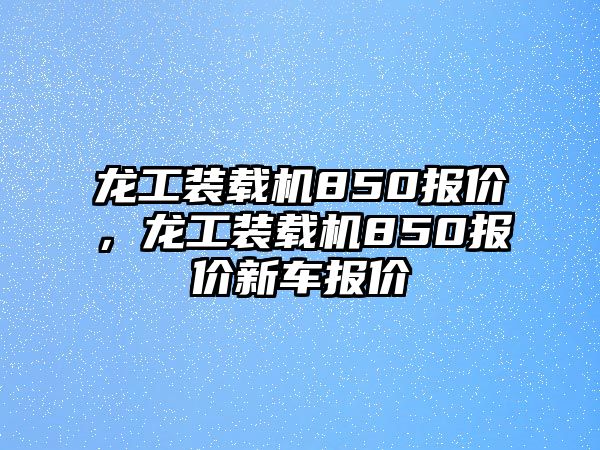 龙工装载机850报价，龙工装载机850报价新车报价